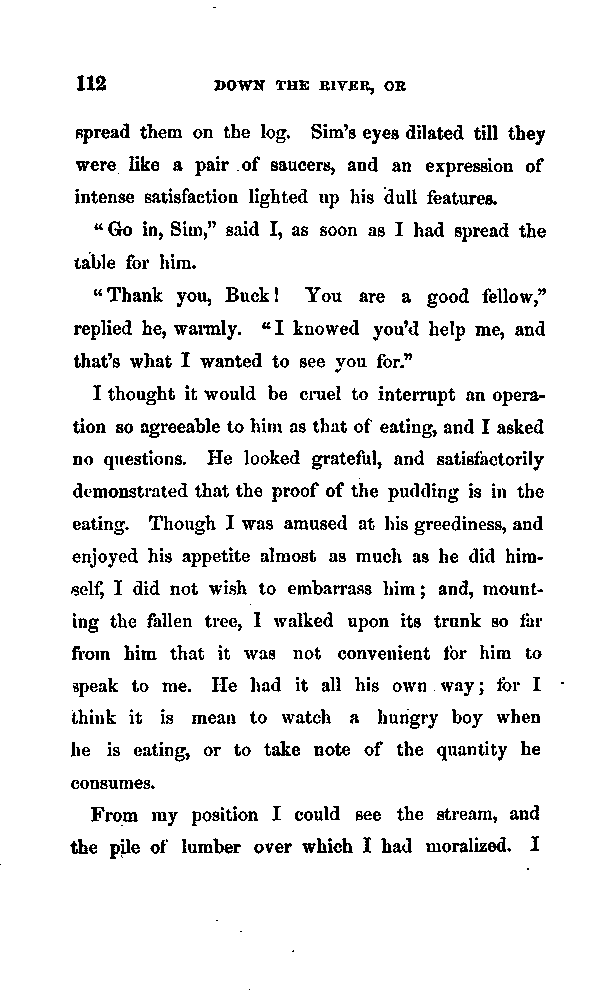 112 DOWN THE RIVER, OR

spread them on the log. Sim's eyes dilated till they were like a pair of saucers, and an expression of intense satisfaction lighted up his dull features.

"Go in, Sim," said I, as soon as I had spread the table for him.

"Thank you, Buck! You are a good fellow," replied he, warmly. "I knowed you'd help me, and that's what I wanted to see you for."

I thought it would be cruel to interrupt an operation so agreeable to him as that of eating, and I asked no questions. He looked grateful, and satisfactorily demonstrated that the proof of the pudding is in the eating. Though I was amused at his greediness, and enjoyed his appetite almost as much as he did himself, I did not wish to embarrass him; and, mounting the fallen tree, I walked upon its trunk so far from him that it was not convenient for him to speak to me. He had it all his own way; for I think it is mean to watch a hungry boy when he is eating, or to take note of the quantity he consumes.

From my position I could see the stream, and the pile of lumber over which I had moralized. I